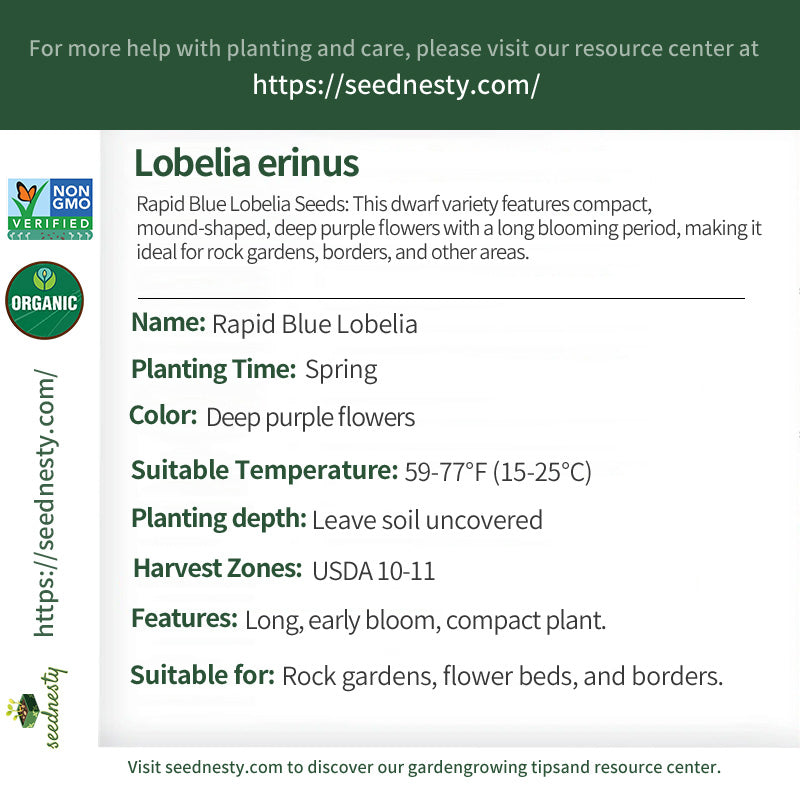 For more help with planting and care, please visit our resource center at
https://seednesty.com/

NON GMO
VERIFIED

ORGANIC

https://seednesty.com/

seednesty

Lobelia erinus

Rapid Blue Lobelia Seeds: This dwarf variety features compact, mound-shaped, deep purple flowers with a long blooming period, making it ideal for rock gardens, borders, and other areas.

Name: Rapid Blue Lobelia

Planting Time: Spring

Color: Deep purple flowers

Suitable Temperature: 59-77°F (15-25°C)

Planting depth: Leave soil uncovered

Harvest Zones: USDA 10-11

Features: Long, early bloom, compact plant.

Suitable for: Rock gardens, flower beds, and borders.

Visit seednesty.com to discover our gardengrowing tipsand resource center.